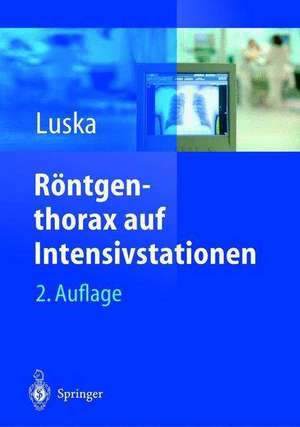 Luska

Röntgenthorax auf Intensivstationen

2. Auflage

Springer